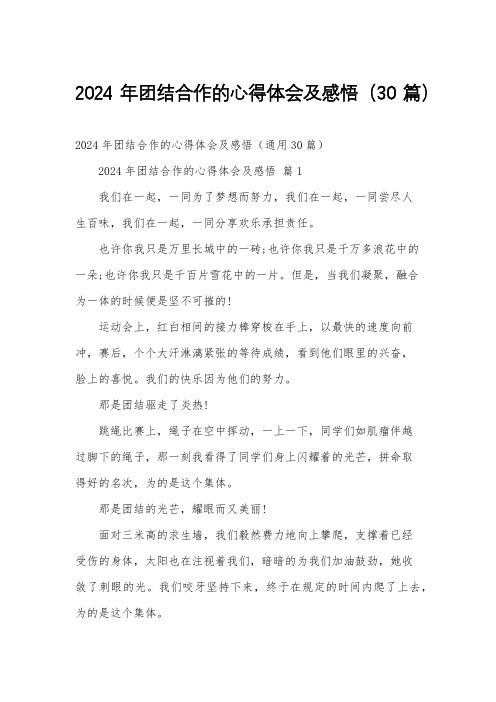 2024 年团结合作的心得体会及感悟（30 篇）

2024 年团结合作的心得体会及感悟（通用 30 篇）

2024 年团结合作的心得体会及感悟 篇 1

我们在一起，一同为了梦想而努力，我们在一起，一同尝尽人生百味，我们在一起，一同分享欢乐承担责任。

也许你我只是万里长城中的一砖;也许你我只是千万多浪花中的一朵;也许你我只是千百片雪花中的一片。但是，当我们凝聚，融合为一体的时候便是坚不可摧的!

运动会上，红白相间的接力棒穿梭在手上，以最快的速度向前冲，赛后，个个大汗淋漓紧张的等待成绩，看到他们眼里的兴奋，脸上的喜悦。我们的快乐因为他们的努力。

那是团结驱走了炎热!

跳绳比赛上，绳子在空中挥动，一上一下，同学们如肌瘤伴越过脚下的绳子，那一刻我看得了同学们身上闪耀着的光芒，拼命取得好的名次，为的是这个集体。

那是团结的光芒，耀眼而又美丽!

面对三米高的求生墙，我们毅然费力地向上攀爬，支撑着已经受伤的身体，太阳也在注视着我们，暗暗的为我们加油鼓劲，她收敛了刺眼的光。我们咬牙坚持下来，终于在规定的时间内爬了上去，为的是这个集体。